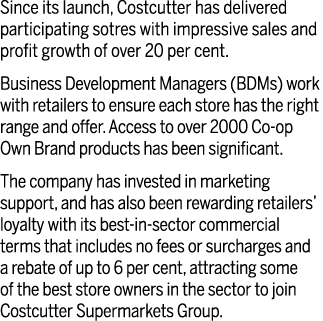 Since its launch, Costcutter has delivered participating sotres with impressive sales and profit growth of over 20 per cent.

Business Development Managers (BDMs) work with retailers to ensure each store has the right range and offer. Access to over 2000 Co-op Own Brand products has been significant.

The company has invested in marketing support, and has also been rewarding retailers' loyalty with its best-in-sector commercial terms that includes no fees or surcharges and a rebate of up to 6 per cent, attracting some of the best store owners in the sector to join Costcutter Supermarkets Group.